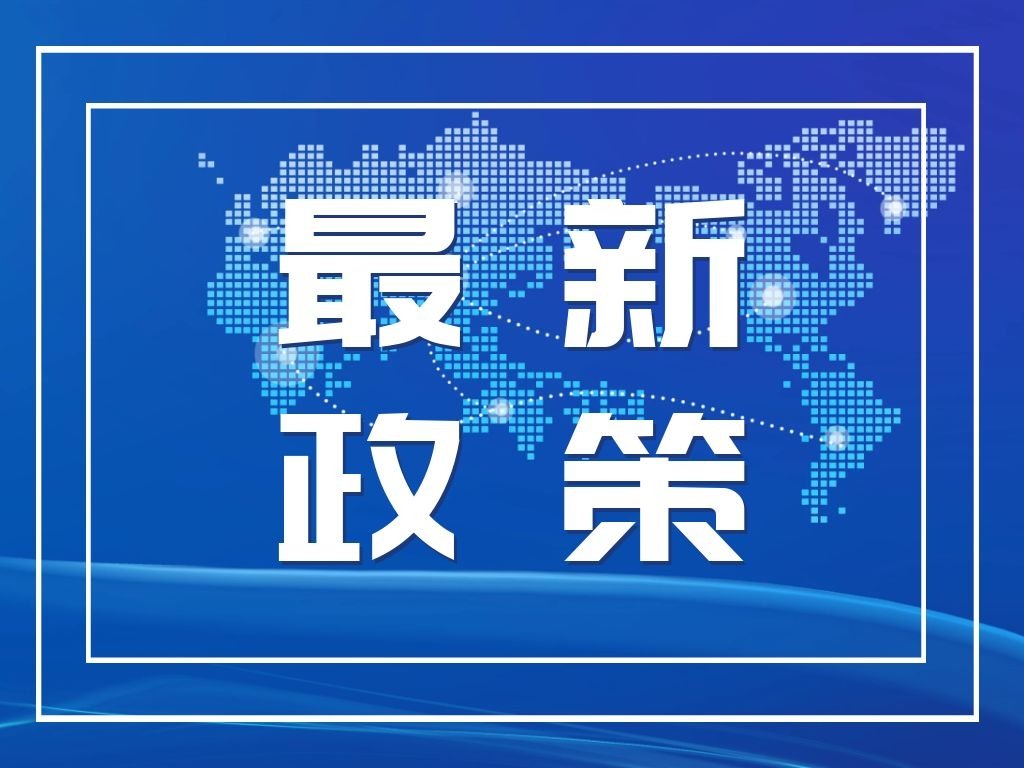 最新
政策